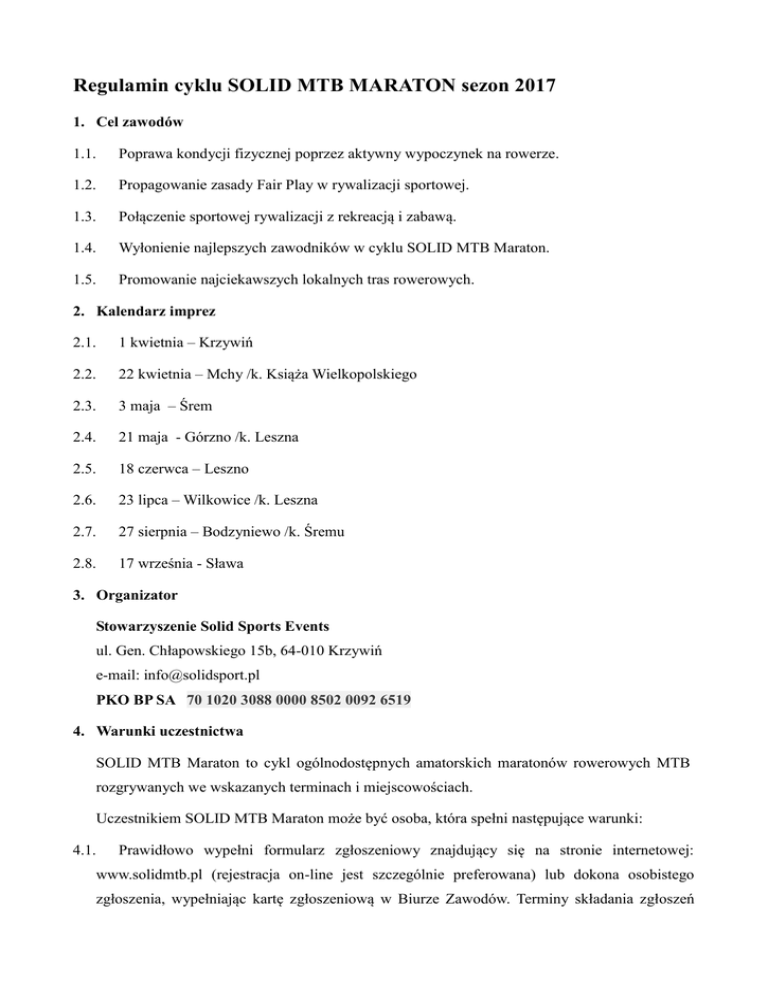 Regulamin cyklu SOLID MTB MARATON sezon 2017

1. Cel zawodów

1.1. Poprawa kondycji fizycznej poprzez aktywny wypoczynek na rowerze.

1.2. Propagowanie zasady Fair Play w rywalizacji sportowej.

1.3. Połączenie sportowej rywalizacji z rekreacją i zabawą.

1.4. Wyłonienie najlepszych zawodników w cyklu SOLID MTB Maraton.

1.5. Promowanie najciekawszych lokalnych tras rowerowych.

2. Kalendarz imprez

2.1. 1 kwietnia – Krzywiń

2.2. 22 kwietnia – Mchy /k. Książa Wielkopolskiego

2.3. 3 maja – Śrem

2.4. 21 maja - Górzno /k. Leszna

2.5. 18 czerwca – Leszno

2.6. 23 lipca – Wilkowice /k. Leszna

2.7. 27 sierpnia – Bodzyniewo /k. Śremu

2.8. 17 września - Sława

3. Organizator

Stowarzyszenie Solid Sports Events
ul. Gen. Chłapowskiego 15b, 64-010 Krzywiń
e-mail: info@solidsport.pl
PKO BP SA 70 1020 3088 0000 8502 0092 6519

4. Warunki uczestnictwa

SOLID MTB Maraton to cykl ogólnodostępnych amatorskich maratonów rowerowych MTB rozgrywanych we wskazanych terminach i miejscowościach.

Uczestnikiem SOLID MTB Maraton może być osoba, która spełni następujące warunki:

4.1. Prawidłowo wypełni formularz zgłoszeniowy znajdujący się na stronie internetowej: www.solidmtb.pl (rejestracja on-line jest szczególnie preferowana) lub dokona osobistego zgłoszenia, wypełniając kartę zgłoszeniową w Biurze Zawodów. Terminy składania zgłoszeń